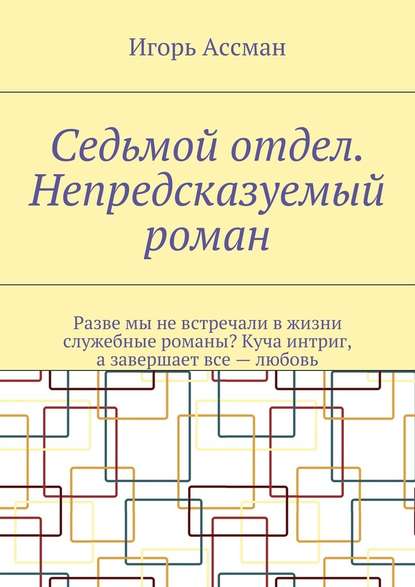 Игорь Ассман

Седьмой отдел. Непредсказуемый роман

Разве мы не встречали в жизни служебные романы? Куча интриг, а завершает все — любовь